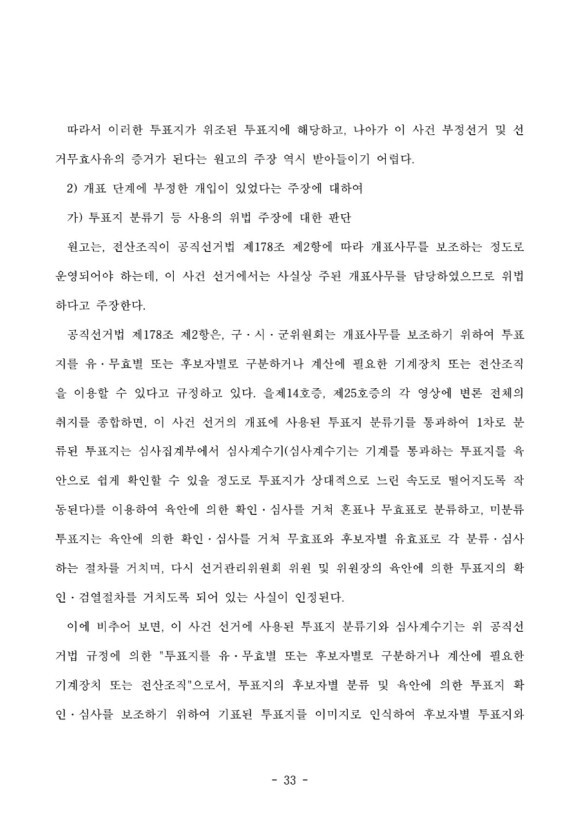 따라서 이러한 투표지가 위조된 투표지에 해당하고, 나아가 이 사건 부정선거 및 선거무효사유의 증거가 된다는 원고의 주장 역시 받아들이기 어렵다.

2) 개표 단계에 부정한 개입이 있었다는 주장에 대하여

가) 투표지 분류기 등 사용의 위법 주장에 대한 판단

원고는, 전산조직이 공직선거법 제178조 제2항에 따라 개표사무를 보조하는 정도로 운영되어야 하는데, 이 사건 선거에서는 사실상 주된 개표사무를 담당하였으므로 위법하다고 주장한다.

공직선거법 제178조 제2항은, 구·시·군위원회는 개표사무를 보조하기 위하여 투표지를 유·무효별 또는 후보자별로 구분하거나 계산에 필요한 기계장치 또는 전산조직을 이용할 수 있다고 규정하고 있다. 을제14호증, 제25호증의 각 영상에 변론 전체의 취지를 종합하면, 이 사건 선거의 개표에 사용된 투표지 분류기를 통과하여 1차로 분류된 투표지는 심사집계부에서 심사계수기(심사계수기는 기계를 통과하는 투표지를 육안으로 쉽게 확인할 수 있을 정도로 투표지가 상대적으로 느린 속도로 떨어지도록 작동된다)를 이용하여 육안에 의한 확인·심사를 거쳐 혼표나 무효표로 분류하고, 미분류 투표지는 육안에 의한 확인·심사를 거쳐 무효표와 후보자별 유효표로 각 분류·심사하는 절차를 거치며, 다시 선거관리위원회 위원 및 위원장의 육안에 의한 투표지의 확인·검열절차를 거치도록 되어 있는 사실이 인정된다.

이에 비추어 보면, 이 사건 선거에 사용된 투표지 분류기와 심사계수기는 위 공직선거법 규정에 의한 "투표지를 유·무효별 또는 후보자별로 구분하거나 계산에 필요한 기계장치 또는 전산조직"으로서, 투표지의 후보자별 분류 및 육안에 의한 투표지 확인·심사를 보조하기 위하여 기표된 투표지를 이미지로 인식하여 후보자별 투표지와

- 33 -